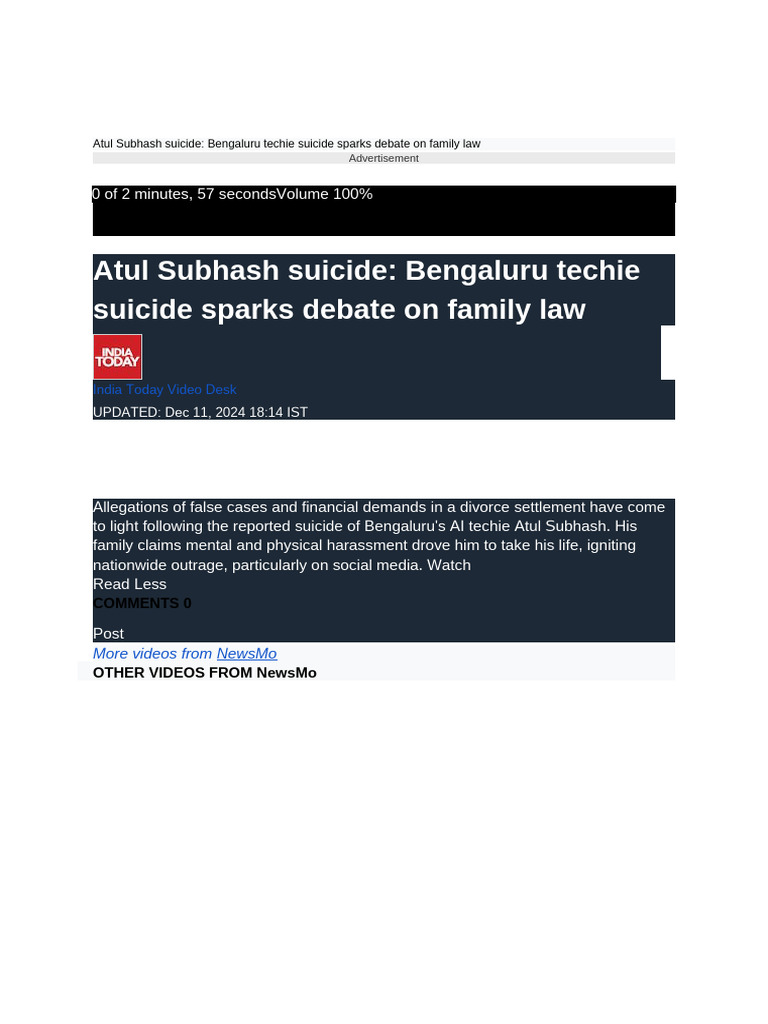 Atul Subhash suicide: Bengaluru techie suicide sparks debate on family law
Advertisement

0 of 2 minutes, 57 secondsVolume 100%

Atul Subhash suicide: Bengaluru techie suicide sparks debate on family law

INDIA TODAY

India Today Video Desk
UPDATED: Dec 11, 2024 18:14 IST

Allegations of false cases and financial demands in a divorce settlement have come to light following the reported suicide of Bengaluru's AI techie Atul Subhash. His family claims mental and physical harassment drove him to take his life, igniting nationwide outrage, particularly on social media. Watch
Read Less
COMMENTS 0

Post
More videos from NewsMo
OTHER VIDEOS FROM NewsMo